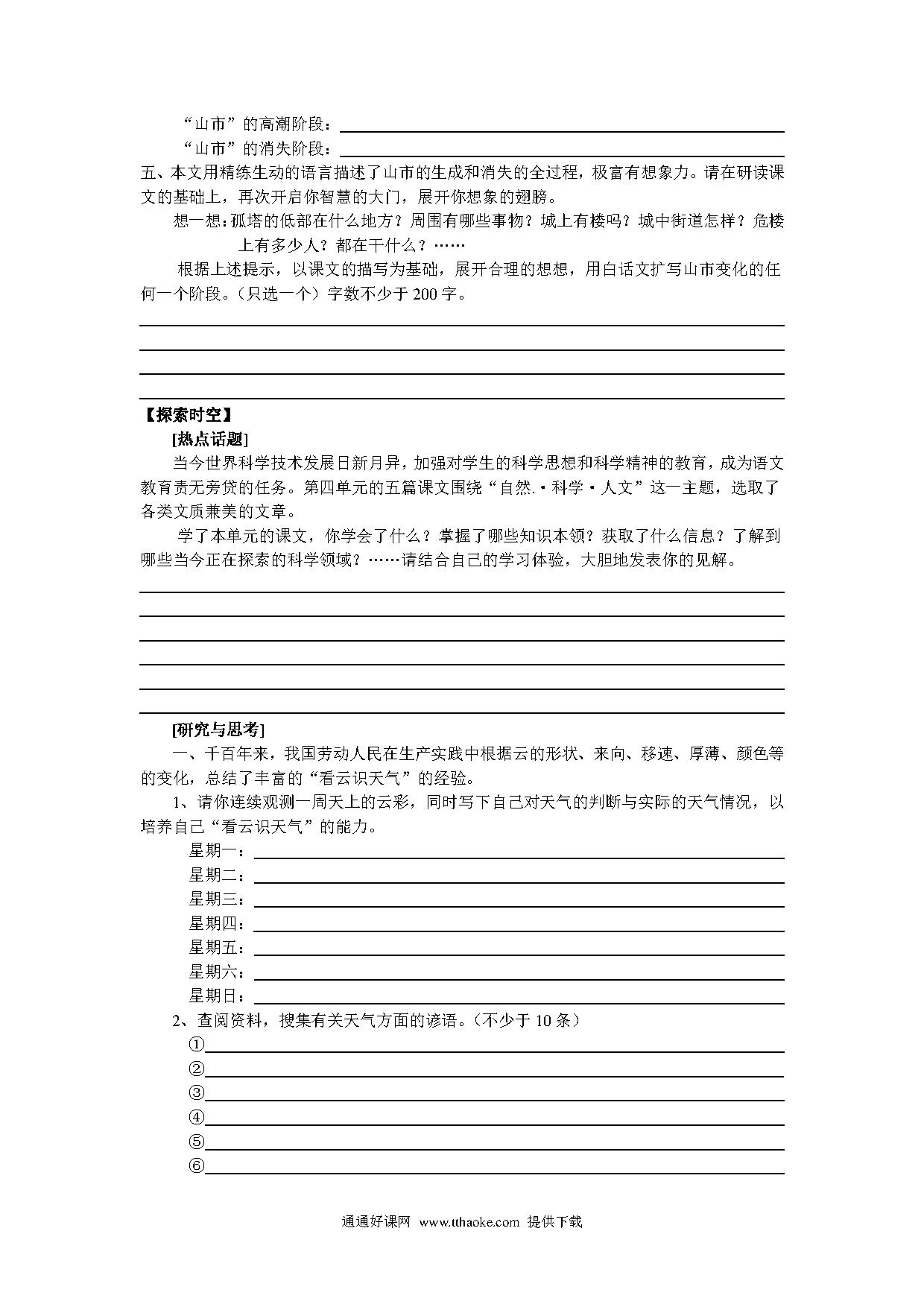 “山市”的高潮阶段：
“山市”的消失阶段：
五、本文用精练生动的语言描述了山市的生成和消失的全过程，极富有想象力。请在研读课文的基础上，再次开启你智慧的大门，展开你想象的翅膀。

想一想：孤塔的低部在什么地方？周围有哪些事物？城上有楼吗？城中街道怎样？危楼上有多少人？都在干什么？……

根据上述提示，以课文的描写为基础，展开合理的想想，用白话文扩写山市变化的任何一个阶段。（只选一个）字数不少于 200 字。

【探索时空】

[热点话题]

当今世界科学技术发展日新月异，加强对学生的科学思想和科学精神的教育，成为语文教育责无旁贷的任务。第四单元的五篇课文围绕“自然.·科学·人文”这一主题，选取了各类文质兼美的文章。

学了本单元的课文，你学会了什么？掌握了哪些知识本领？获取了什么信息？了解到哪些当今正在探索的科学领域？……请结合自己的学习体验，大胆地发表你的见解。

[研究与思考]

一、千百年来，我国劳动人民在生产实践中根据云的形状、来向、移速、厚薄、颜色等的变化，总结了丰富的“看云识天气”的经验。

1、请你连续观测一周天上的云彩，同时写下自己对天气的判断与实际的天气情况，以培养自己“看云识天气”的能力。

星期一：
星期二：
星期三：
星期四：
星期五：
星期六：
星期日：

2、查阅资料，搜集有关天气方面的谚语。（不少于 10 条）

①
②
③
④
⑤
⑥

通通好课网 www.tthaoke.com 提供下载